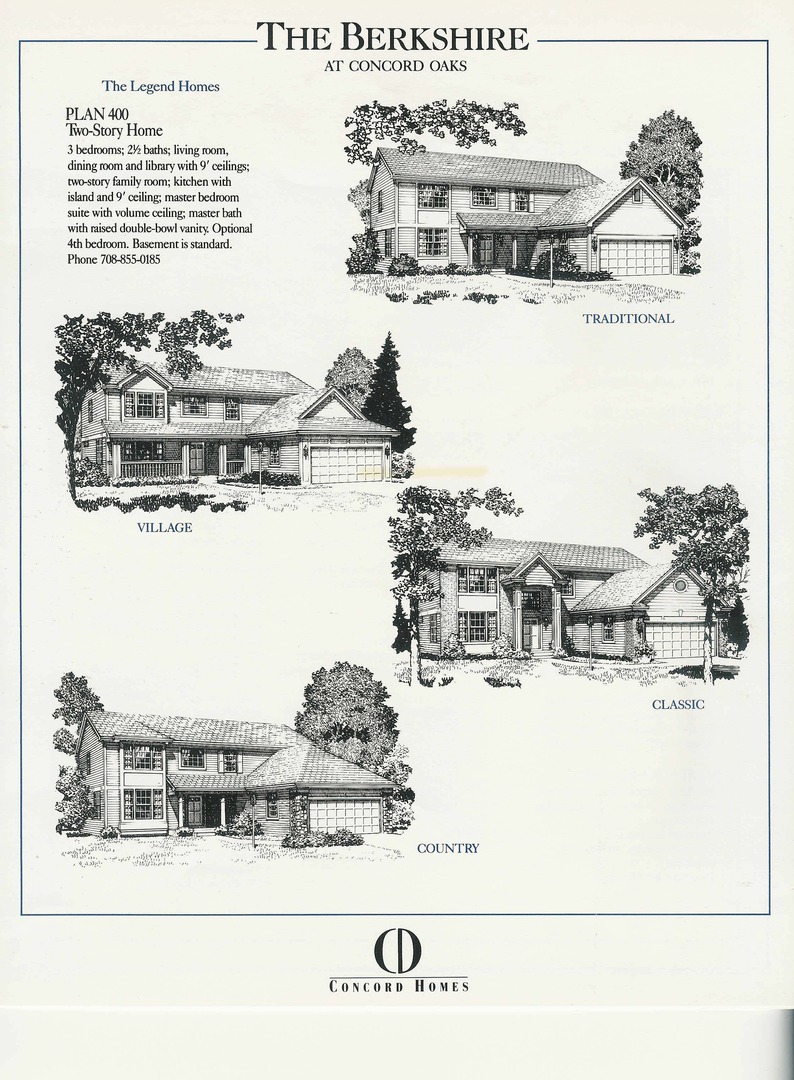 THE BERKSHIRE
AT CONCORD OAKS

The Legend Homes

PLAN 400
Two-Story Home

3 bedrooms; 2½ baths; living room, dining room and library with 9' ceilings; two-story family room; kitchen with island and 9' ceiling; master bedroom suite with volume ceiling; master bath with raised double-bowl vanity. Optional 4th bedroom. Basement is standard. Phone 708-855-0185

TRADITIONAL

VILLAGE

CLASSIC

COUNTRY

CONCORD HOMES